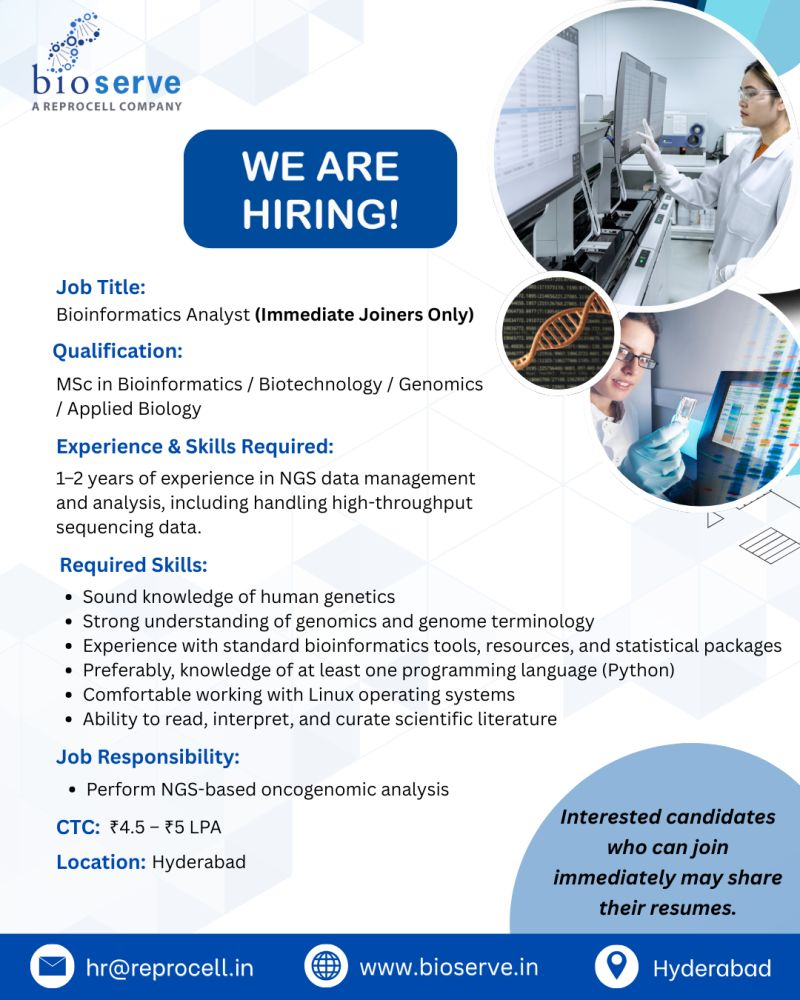 bioserve
A REPROCELL COMPANY

WE ARE HIRING!

Job Title:
Bioinformatics Analyst (Immediate Joiners Only)

Qualification:
MSc in Bioinformatics / Biotechnology / Genomics / Applied Biology

Experience & Skills Required:
1–2 years of experience in NGS data management and analysis, including handling high-throughput sequencing data.

Required Skills:
• Sound knowledge of human genetics
• Strong understanding of genomics and genome terminology
• Experience with standard bioinformatics tools, resources, and statistical packages
• Preferably, knowledge of at least one programming language (Python)
• Comfortable working with Linux operating systems
• Ability to read, interpret, and curate scientific literature

Job Responsibility:
• Perform NGS-based oncogenomic analysis

CTC: ₹4.5 – ₹5 LPA

Location: Hyderabad

Interested candidates who can join immediately may share their resumes.

hr@reprocell.in
www.bioserve.in
Hyderabad